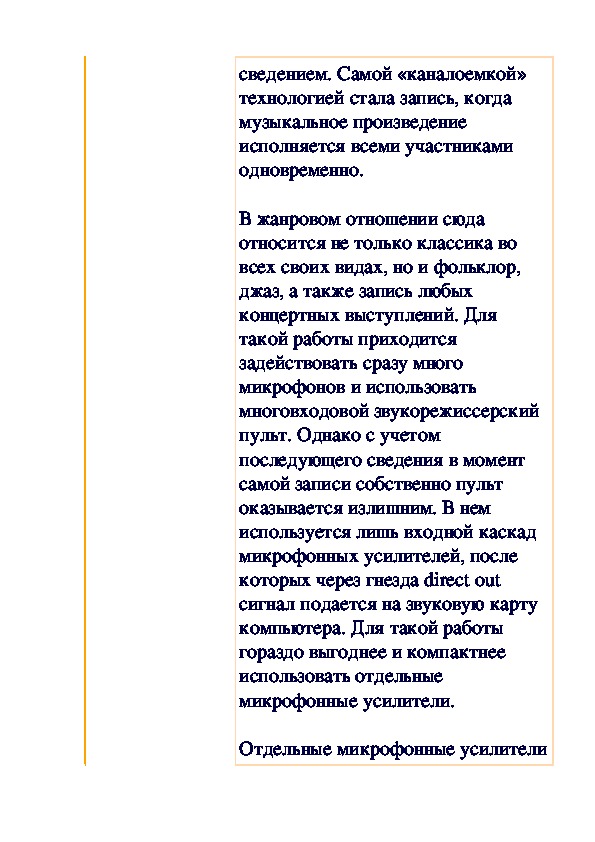 сведением. Самой «каналоемкой» технологией стала запись, когда музыкальное произведение исполняется всеми участниками одновременно.

В жанровом отношении сюда относится не только классика во всех своих видах, но и фольклор, джаз, а также запись любых концертных выступлений. Для такой работы приходится задействовать сразу много микрофонов и использовать многовходовой звукорежиссерский пульт. Однако с учетом последующего сведения в момент самой записи собственно пульт оказывается излишним. В нем используется лишь входной каскад микрофонных усилителей, после которых через гнезда direct out сигнал подается на звуковую карту компьютера. Для такой работы гораздо выгоднее и компактнее использовать отдельные микрофонные усилители.

Отдельные микрофонные усилители